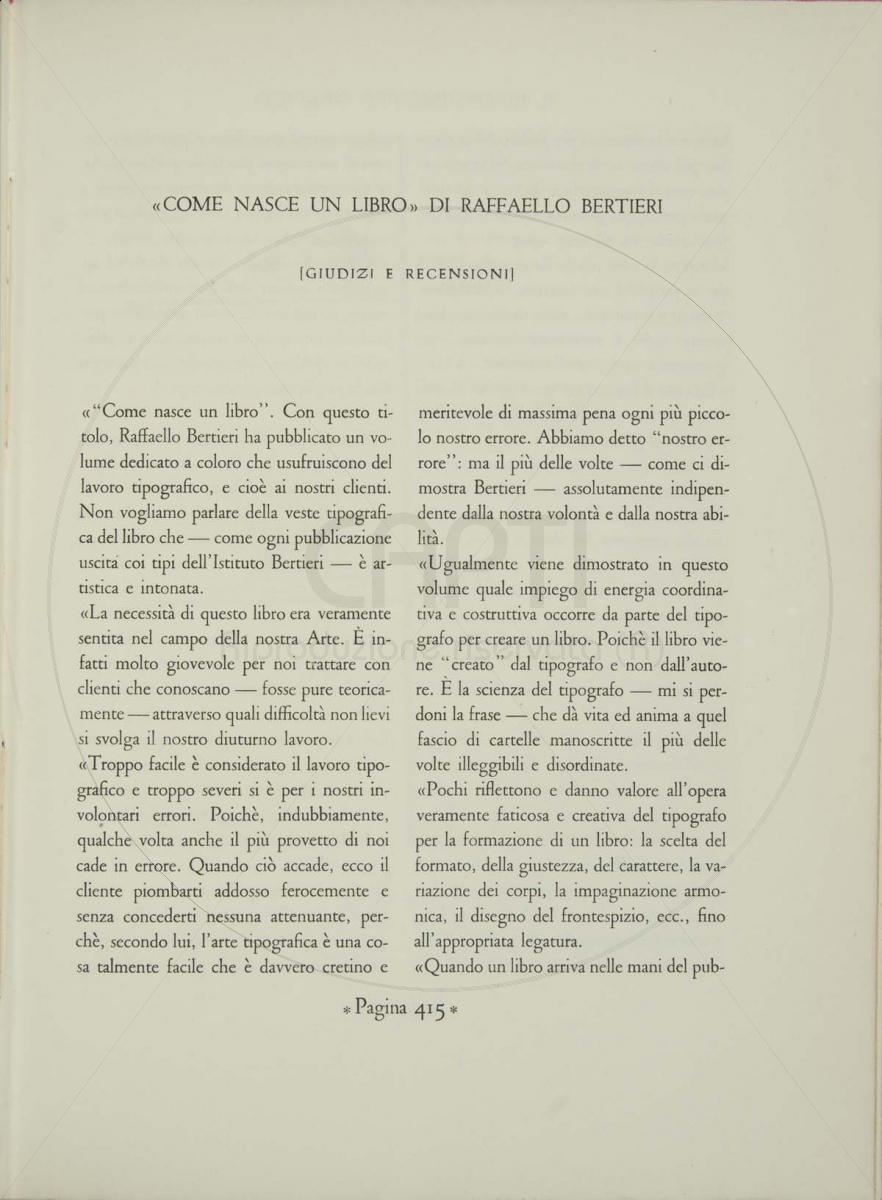 «COME NASCE UN LIBRO» DI RAFFAELLO BERTIERI

[GIUDIZI E RECENSIONI]

«"Come nasce un libro". Con questo titolo, Raffaello Bertieri ha pubblicato un volume dedicato a coloro che usufruiscono del lavoro tipografico, e cioè ai nostri clienti. Non vogliamo parlare della veste tipografica del libro che — come ogni pubblicazione uscita coi tipi dell'Istituto Bertieri — è artistica e intonata.

«La necessità di questo libro era veramente sentita nel campo della nostra Arte. È infatti molto giovevole per noi trattare con clienti che conoscano — fosse pure teoricamente — attraverso quali difficoltà non lievi si svolga il nostro diuturno lavoro.

«Troppo facile è considerato il lavoro tipografico e troppo severi si è per i nostri involontari errori. Poichè, indubbiamente, qualche volta anche il più provetto di noi cade in errore. Quando ciò accade, ecco il cliente piombarti addosso ferocemente e senza concederti nessuna attenuante, perchè, secondo lui, l'arte tipografica è una cosa talmente facile che è davvero cretino e meritevole di massima pena ogni più piccolo nostro errore. Abbiamo detto "nostro errore": ma il più delle volte — come ci dimostra Bertieri — assolutamente indipendente dalla nostra volontà e dalla nostra abilità.

«Ugualmente viene dimostrato in questo volume quale impiego di energia coordinativa e costruttiva occorre da parte del tipografo per creare un libro. Poichè il libro viene "creato" dal tipografo e non dall'autore. È la scienza del tipografo — mi si perdoni la frase — che dà vita ed anima a quel fascio di cartelle manoscritte il più delle volte illeggibili e disordinate.

«Pochi riflettono e danno valore all'opera veramente faticosa e creativa del tipografo per la formazione di un libro: la scelta del formato, della giustezza, del carattere, la variazione dei corpi, la impaginazione armonica, il disegno del frontespizio, ecc., fino all'appropriata legatura.

«Quando un libro arriva nelle mani del pub-

* Pagina 415 *